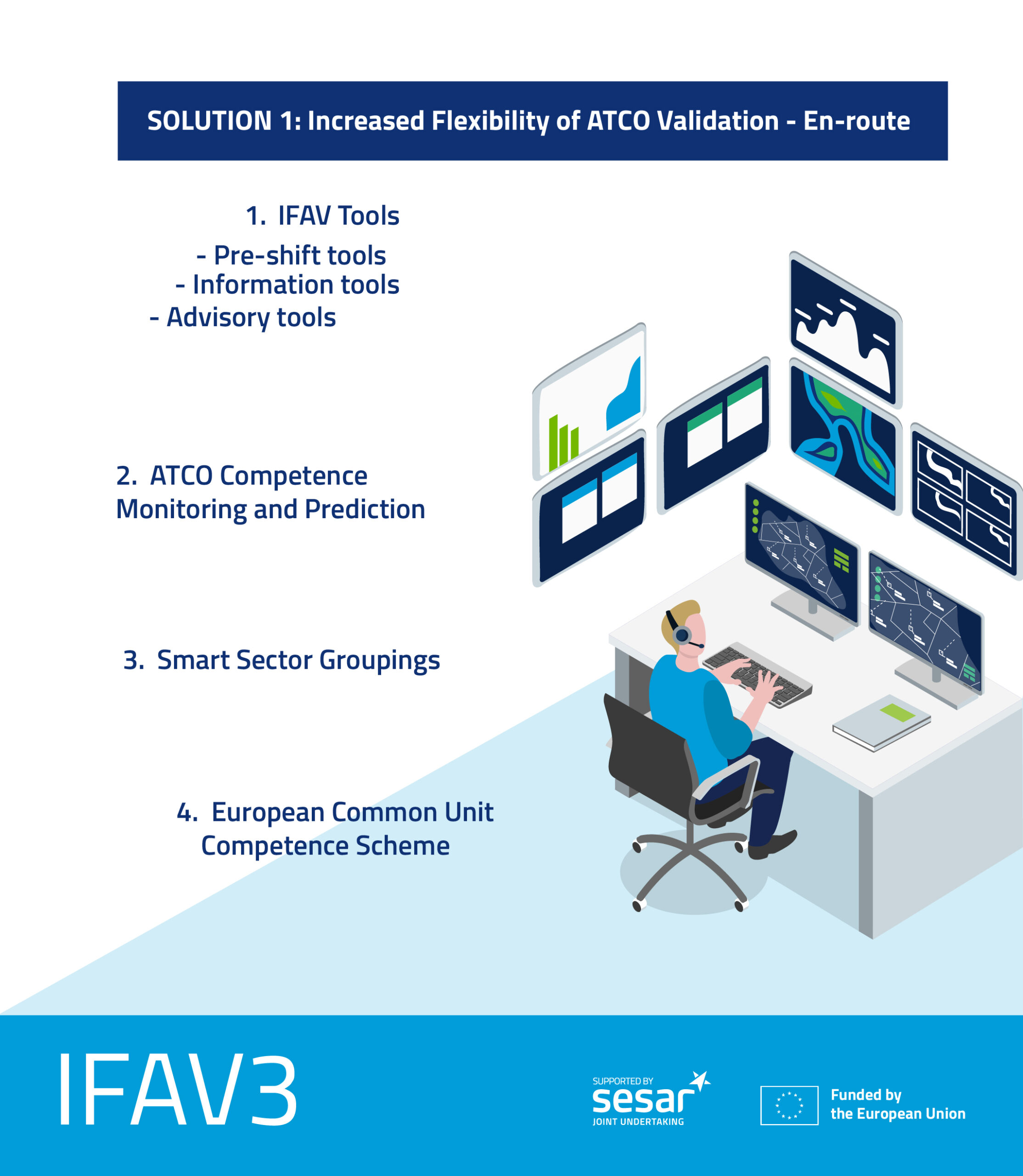 SOLUTION 1: Increased Flexibility of ATCO Validation - En-route

1. IFAV Tools

- Pre-shift tools
- Information tools
- Advisory tools

2. ATCO Competence Monitoring and Prediction

3. Smart Sector Groupings

4. European Common Unit Competence Scheme

IFAV3

SUPPORTED BY
sesar
JOINT UNDERTAKING

Funded by the European Union